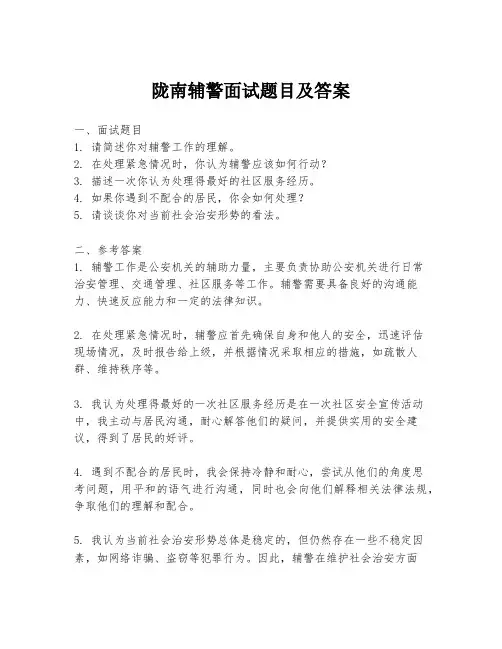 陇南辅警面试题目及答案

一、面试题目
1. 请简述你对辅警工作的理解。
2. 在处理紧急情况时，你认为辅警应该如何行动？
3. 描述一次你认为处理得最好的社区服务经历。
4. 如果你遇到不配合的居民，你会如何处理？
5. 请谈谈你对当前社会治安形势的看法。

二、参考答案
1. 辅警工作是公安机关的辅助力量，主要负责协助公安机关进行日常治安管理、交通管理、社区服务等工作。辅警需要具备良好的沟通能力、快速反应能力和一定的法律知识。

2. 在处理紧急情况时，辅警应首先确保自身和他人的安全，迅速评估现场情况，及时报告给上级，并根据情况采取相应的措施，如疏散人群、维持秩序等。

3. 我认为处理得最好的一次社区服务经历是在一次社区安全宣传活动中，我主动与居民沟通，耐心解答他们的疑问，并提供实用的安全建议，得到了居民的好评。

4. 遇到不配合的居民时，我会保持冷静和耐心，尝试从他们的角度思考问题，用平和的语气进行沟通，同时也会向他们解释相关法律法规，争取他们的理解和配合。

5. 我认为当前社会治安形势总体是稳定的，但仍然存在一些不稳定因素，如网络诈骗、盗窃等犯罪行为。因此，辅警在维护社会治安方面